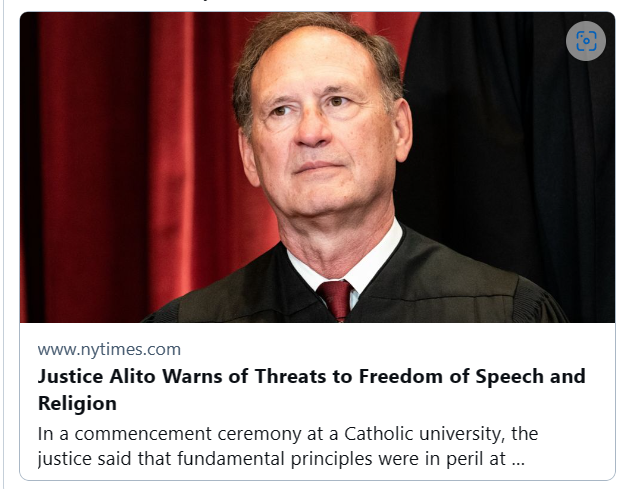 www.nytimes.com

Justice Alito Warns of Threats to Freedom of Speech and Religion

In a commencement ceremony at a Catholic university, the justice said that fundamental principles were in peril at ...